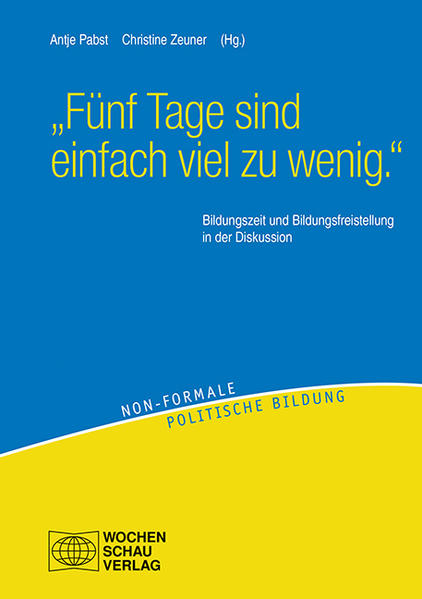 Antje Pabst Christine Zeuner (Hg.)

„Fünf Tage sind einfach viel zu wenig.“

Bildungszeit und Bildungsfreistellung in der Diskussion

NON-FORMALE
POLITISCHE BILDUNG

WOCHEN
SCHAU
VERLAG